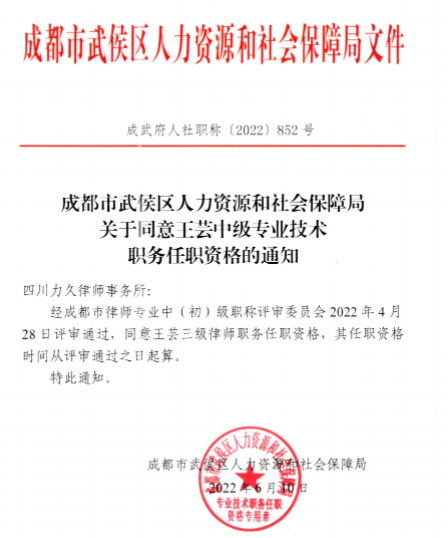 成都市武侯区人力资源和社会保障局文件

成武府人社职称〔2022〕852 号

成都市武侯区人力资源和社会保障局
关于同意王芸中级专业技术
职务任职资格的通知

四川力久律师事务所：

经成都市律师专业中（初）级职称评审委员会 2022 年 4 月 28 日评审通过，同意王芸三级律师职务任职资格，其任职资格时间从评审通过之日起算。

特此通知。

成都市武侯区人力资源和社会保障局
2022 年 6 月 10 日

成都市武侯区人力资源和社会保障局
专业技术职务任职
资格专用章